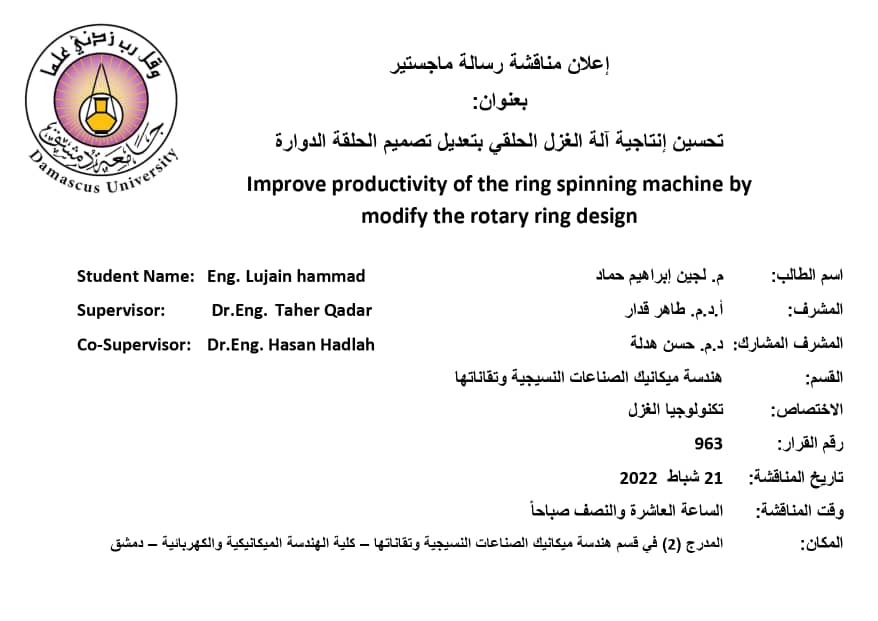 وقل رب زدني علما
جامعة دمشق
Damascus University

إعلان مناقشة رسالة ماجستير
بعنوان:
تحسين إنتاجية آلة الغزل الحلقي بتعديل تصميم الحلقة الدوارة

Improve productivity of the ring spinning machine by modify the rotary ring design

اسم الطالب: م. لجين إبراهيم حماد
Student Name: Eng. Lujain hammad

المشرف: أ.د.م. طاهر قدار
Supervisor: Dr.Eng. Taher Qadar

المشرف المشارك: د.م. حسن هدلة
Co-Supervisor: Dr.Eng. Hasan Hadlah

القسم: هندسة ميكانيك الصناعات النسيجية وتقاناتها

الاختصاص: تكنولوجيا الغزل

رقم القرار: 963

تاريخ المناقشة: 21 شباط 2022

وقت المناقشة: الساعة العاشرة والنصف صباحاً

المكان: المدرج (2) في قسم هندسة ميكانيك الصناعات النسيجية وتقاناتها – كلية الهندسة الميكانيكية والكهربائية – دمشق